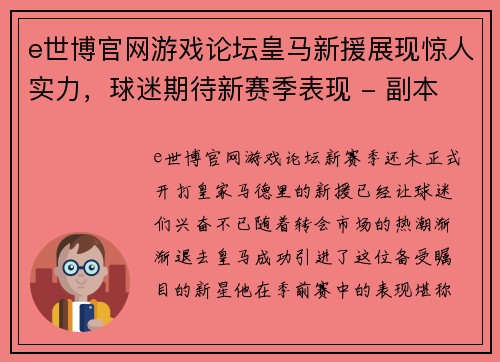 e世博官网游戏论坛皇马新援展现惊人实力，球迷期待新赛季表现 - 副本

e世博官网游戏论坛新赛季还未正式开打皇家马德里的新援已经让球迷们兴奋不已随着转会市场的热潮渐渐退去皇马成功引进了这位备受瞩目的新星他在季前赛中的表现堪称